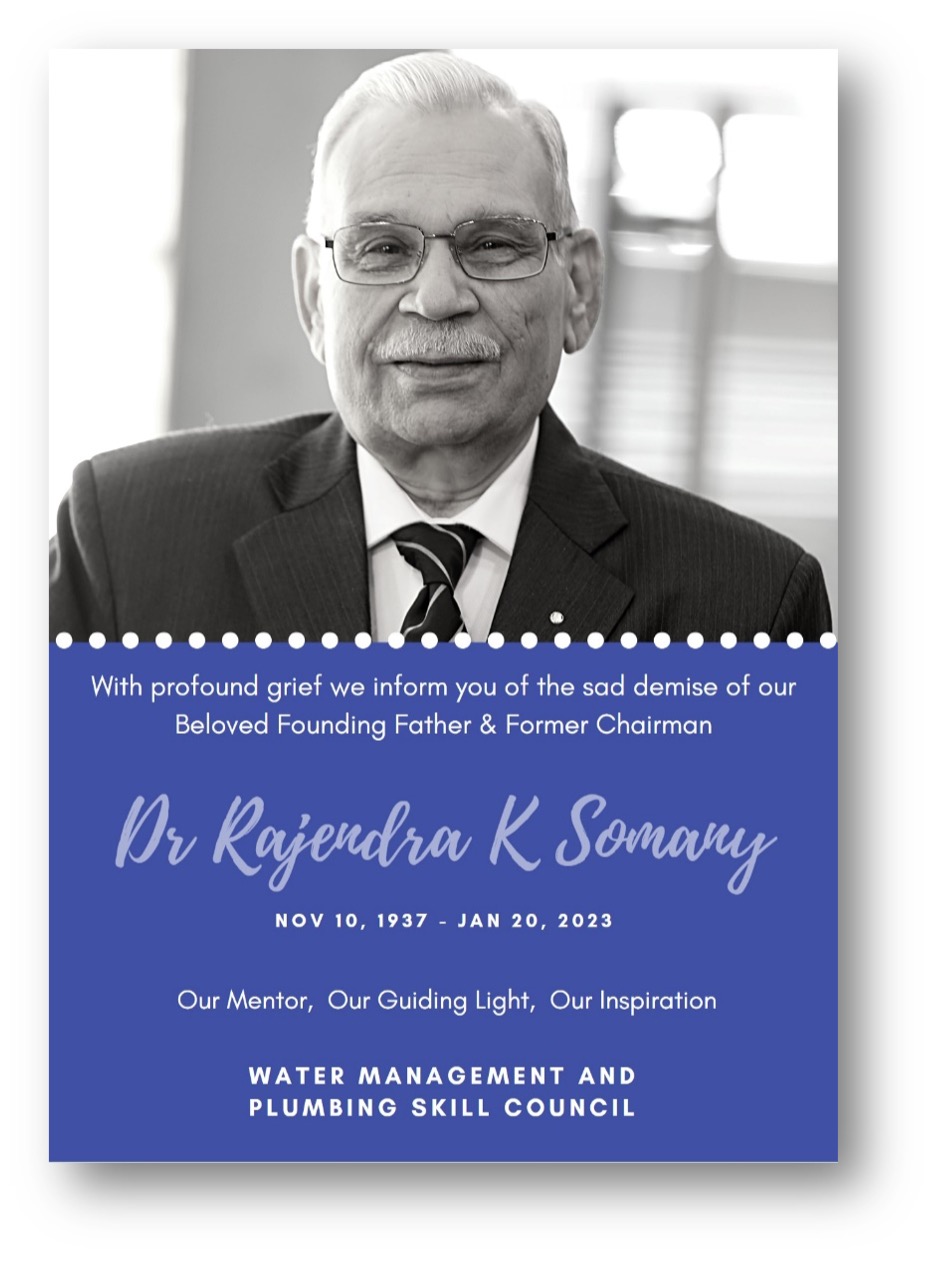 With profound grief we inform you of the sad demise of our Beloved Founding Father & Former Chairman

Dr Rajendra K Somany

NOV 10, 1937 - JAN 20, 2023

Our Mentor, Our Guiding Light, Our Inspiration

WATER MANAGEMENT AND PLUMBING SKILL COUNCIL